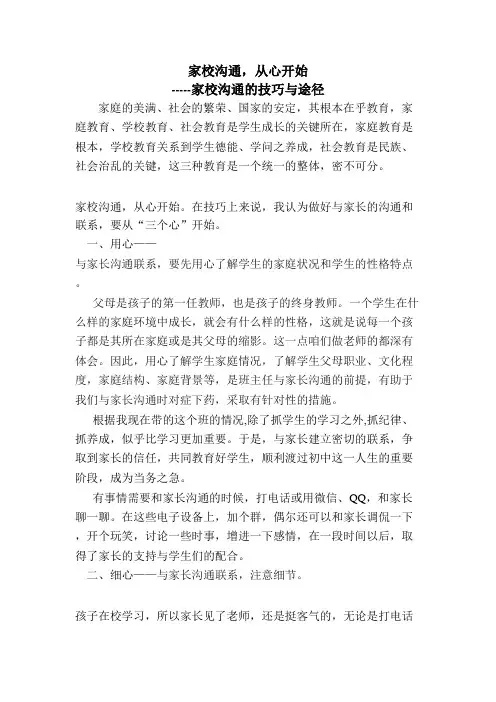 家校沟通，从心开始
-----家校沟通的技巧与途径

家庭的美满、社会的繁荣、国家的安定，其根本在乎教育，家庭教育、学校教育、社会教育是学生成长的关键所在，家庭教育是根本，学校教育关系到学生德能、学问之养成，社会教育是民族、社会治乱的关键，这三种教育是一个统一的整体，密不可分。

家校沟通，从心开始。在技巧上来说，我认为做好与家长的沟通和联系，要从“三个心”开始。

一、用心——

与家长沟通联系，要先用心了解学生的家庭状况和学生的性格特点。

父母是孩子的第一任教师，也是孩子的终身教师。一个学生在什么样的家庭环境中成长，就会有什么样的性格，这就是说每一个孩子都是其所在家庭或是其父母的缩影。这一点咱们做老师的都深有体会。因此，用心了解学生家庭情况，了解学生父母职业、文化程度，家庭结构、家庭背景等，是班主任与家长沟通的前提，有助于我们与家长沟通时对症下药，采取有针对性的措施。

根据我现在带的这个班的情况,除了抓学生的学习之外,抓纪律、抓养成，似乎比学习更加重要。于是，与家长建立密切的联系，争取到家长的信任，共同教育好学生，顺利渡过初中这一人生的重要阶段，成为当务之急。

有事情需要和家长沟通的时候，打电话或用微信、QQ，和家长聊一聊。在这些电子设备上，加个群，偶尔还可以和家长调侃一下，开个玩笑，讨论一些时事，增进一下感情，在一段时间以后，取得了家长的支持与学生们的配合。

二、细心——与家长沟通联系，注意细节。

孩子在校学习，所以家长见了老师，还是挺客气的，无论是打电话